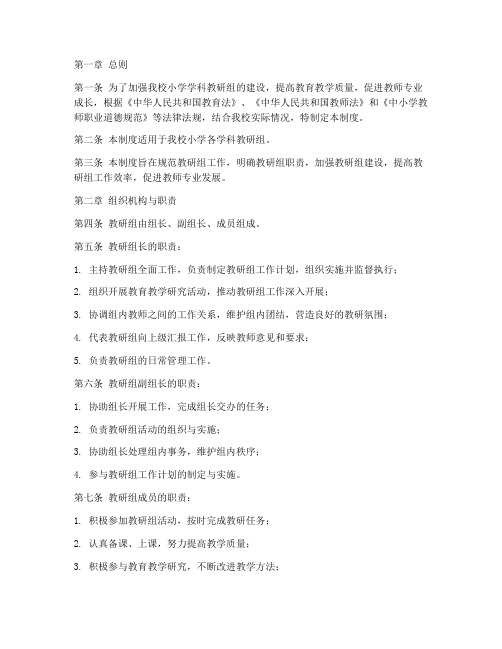 第一章 总则

第一条 为了加强我校小学学科教研组的建设，提高教育教学质量，促进教师专业成长，根据《中华人民共和国教育法》、《中华人民共和国教师法》和《中小学教师职业道德规范》等法律法规，结合我校实际情况，特制定本制度。

第二条 本制度适用于我校小学各学科教研组。

第三条 本制度旨在规范教研组工作，明确教研组职责，加强教研组建设，提高教研组工作效率，促进教师专业发展。

第二章 组织机构与职责

第四条 教研组由组长、副组长、成员组成。

第五条 教研组长的职责：

1. 主持教研组全面工作，负责制定教研组工作计划，组织实施并监督执行；

2. 组织开展教育教学研究活动，推动教研组工作深入开展；

3. 协调组内教师之间的工作关系，维护组内团结，营造良好的教研氛围；

4. 代表教研组向上级汇报工作，反映教师意见和要求；

5. 负责教研组的日常管理工作。

第六条 教研组副组长的职责：

1. 协助组长开展工作，完成组长交办的任务；

2. 负责教研组活动的组织与实施；

3. 协助组长处理组内事务，维护组内秩序；

4. 参与教研组工作计划的制定与实施。

第七条 教研组成员的职责：

1. 积极参加教研组活动，按时完成教研任务；

2. 认真备课、上课，努力提高教学质量；

3. 积极参与教育教学研究，不断改进教学方法；